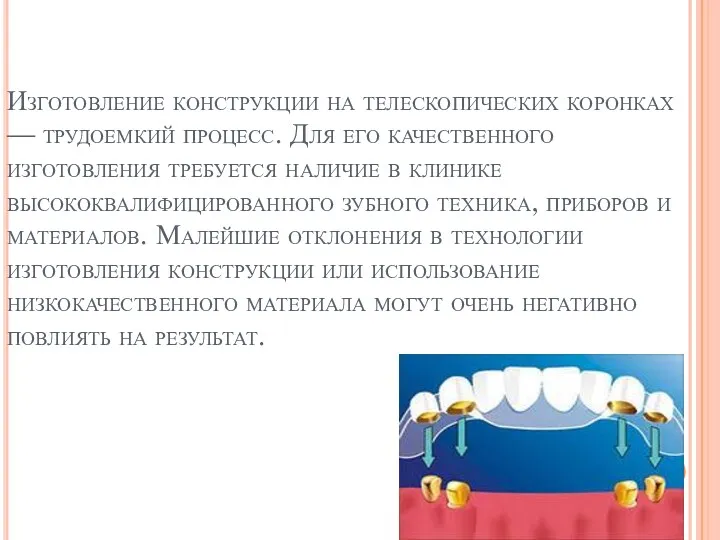 Изготовление конструкции на телескопических коронках — трудоемкий процесс. Для его качественного изготовления требуется наличие в клинике высококвалифицированного зубного техника, приборов и материалов. Малейшие отклонения в технологии изготовления конструкции или использование низкокачественного материала могут очень негативно повлиять на результат.